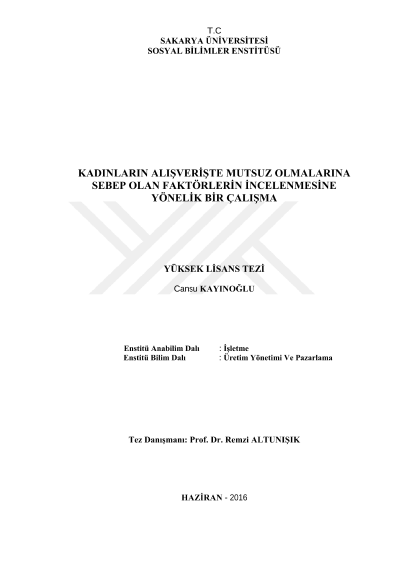 T.C
SAKARYA ÜNİVERSİTESİ
SOSYAL BİLİMLER ENSTİTÜSÜ

KADINLARIN ALIŞVERİŞTE MUTSUZ OLMALARINA
SEBEP OLAN FAKTÖRLERİN İNCELENMESİNE
YÖNELİK BİR ÇALIŞMA

YÜKSEK LİSANS TEZİ

Cansu KAYINOĞLU

Enstitü Anabilim Dalı : İşletme
Enstitü Bilim Dalı : Üretim Yönetimi Ve Pazarlama

Tez Danışmanı: Prof. Dr. Remzi ALTUNIŞIK

HAZİRAN - 2016